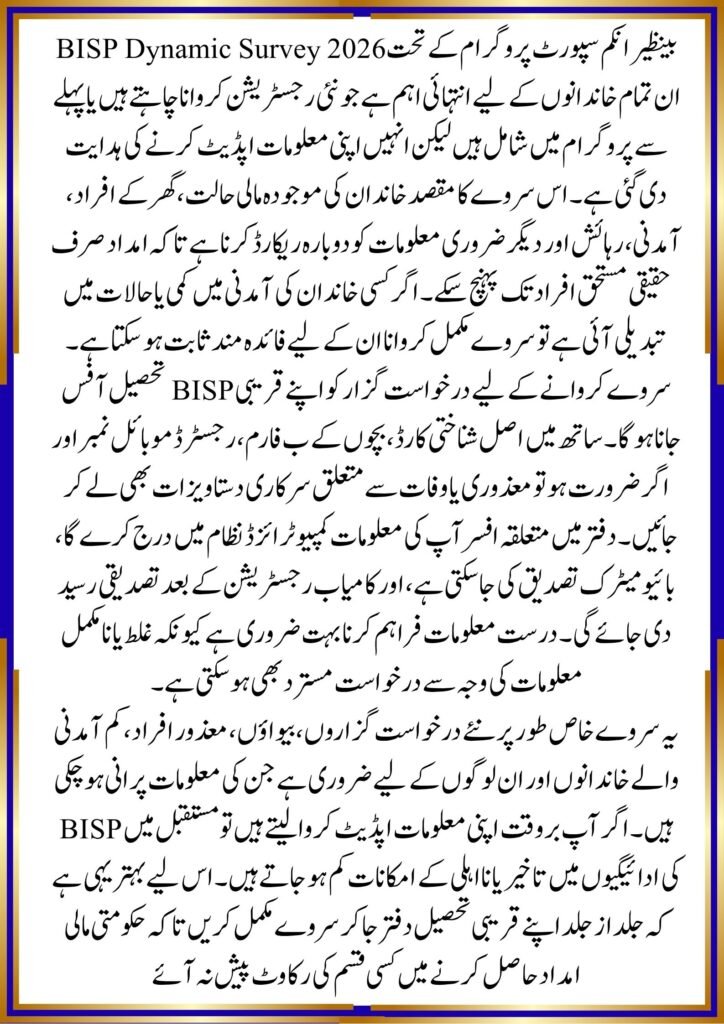 بینظیر انکم سپورٹ پروگرام کے تحت BISP Dynamic Survey 2026 ان تمام خاندانوں کے لیے انتہائی اہم ہے جو نئی رجسٹریشن کروانا چاہتے ہیں یا پہلے سے پروگرام میں شامل ہیں لیکن انہیں اپنی معلومات اپڈیٹ کرنے کی ہدایت دی گئی ہے۔ اس سروے کا مقصد خاندان کی موجودہ مالی حالت، گھر کے افراد، آمدنی، رہائش اور دیگر ضروری معلومات کو دوبارہ ریکارڈ کرنا ہے تاکہ امداد صرف حقیقی مستحق افراد تک پہنچ سکے۔ اگر کسی خاندان کی آمدنی میں کمی یا حالات میں تبدیلی آئی ہے تو سروے مکمل کروانا ان کے لیے فائدہ مند ثابت ہو سکتا ہے۔

سروے کروانے کے لیے درخواست گزار کو اپنے قریبی BISP تحصیل آفس جانا ہوگا۔ ساتھ میں اصل شناختی کارڈ، بچوں کے ب فارم، رجسٹرڈ موبائل نمبر اور اگر ضرورت ہو تو معذوری یا وفات سے متعلق سرکاری دستاویزات بھی لے کر جائیں۔ دفتر میں متعلقہ افسر آپ کی معلومات کمپیوٹرائزڈ نظام میں درج کرے گا، بائیومیٹرک تصدیق کی جا سکتی ہے، اور کامیاب رجسٹریشن کے بعد تصدیقی رسید دی جائے گی۔ درست معلومات فراہم کرنا بہت ضروری ہے کیونکہ غلط یا نامکمل معلومات کی وجہ سے درخواست مسترد بھی ہو سکتی ہے۔

یہ سروے خاص طور پر نئے درخواست گزاروں، بیواؤں، معذور افراد، کم آمدنی والے خاندانوں اور ان لوگوں کے لیے ضروری ہے جن کی معلومات پرانی ہو چکی ہیں۔ اگر آپ بروقت اپنی معلومات اپڈیٹ کروا لیتے ہیں تو مستقبل میں BISP کی ادائیگیوں میں تاخیر یا نااہلی کے امکانات کم ہو جاتے ہیں۔ اس لیے بہتر یہی ہے کہ جلد از جلد اپنے قریبی تحصیل دفتر جا کر سروے مکمل کریں تاکہ حکومتی مالی امداد حاصل کرنے میں کسی قسم کی رکاوٹ پیش نہ آئے